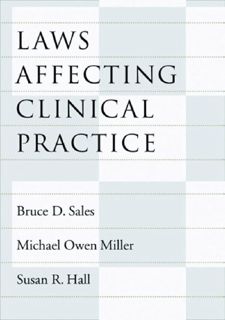 LAWS AFFECTING CLINICAL PRACTICE

Bruce D. Sales

Michael Owen Miller

Susan R. Hall